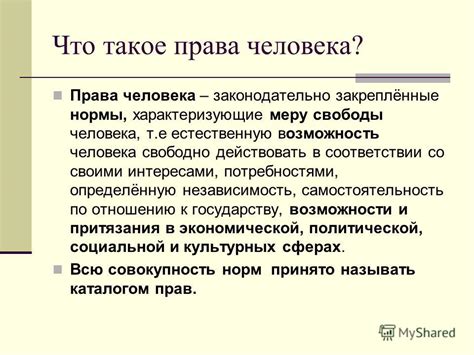 Что такое права человека?

Права человека – законодательно закреплённые нормы, характеризующие меру свободы человека, т.е естественную возможность человека свободно действовать в соответствии со своими интересами, потребностями, определённую независимость, самостоятельность по отношению к государству, возможности и притязания в экономической, политической, социальной и культурных сферах.

Всю совокупность норм принято называть каталогом прав.

MyShared